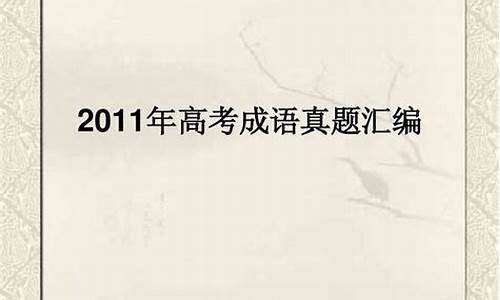 2011年高考成语真题汇编